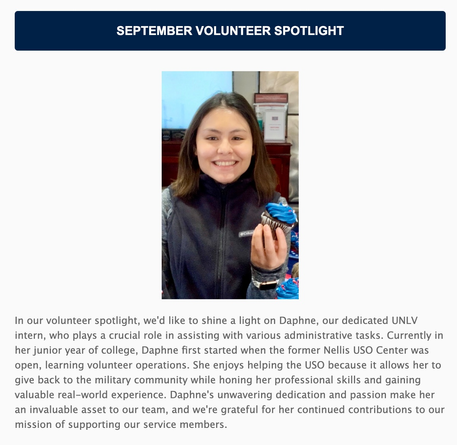 SEPTEMBER VOLUNTEER SPOTLIGHT

In our volunteer spotlight, we'd like to shine a light on Daphne, our dedicated UNLV intern, who plays a crucial role in assisting with various administrative tasks. Currently in her junior year of college, Daphne first started when the former Nellis USO Center was open, learning volunteer operations. She enjoys helping the USO because it allows her to give back to the military community while honing her professional skills and gaining valuable real-world experience. Daphne's unwavering dedication and passion make her an invaluable asset to our team, and we're grateful for her continued contributions to our mission of supporting our service members.